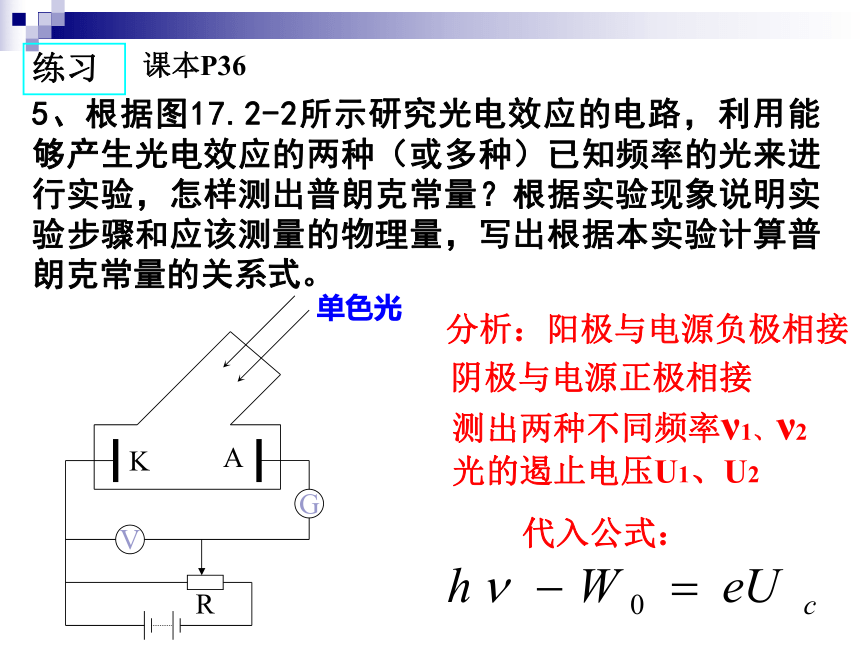 练习 课本P36

5、根据图17.2-2所示研究光电效应的电路，利用能够产生光电效应的两种（或多种）已知频率的光来进行实验，怎样测出普朗克常量？根据实验现象说明实验步骤和应该测量的物理量，写出根据本实验计算普朗克常量的关系式。

单色光

K A G V R

分析：阳极与电源负极相接
阴极与电源正极相接
测出两种不同频率$\nu_1$、$\nu_2$
光的遏止电压$U_1$、$U_2$

代入公式：

$h\nu - W_0 = eU_c$